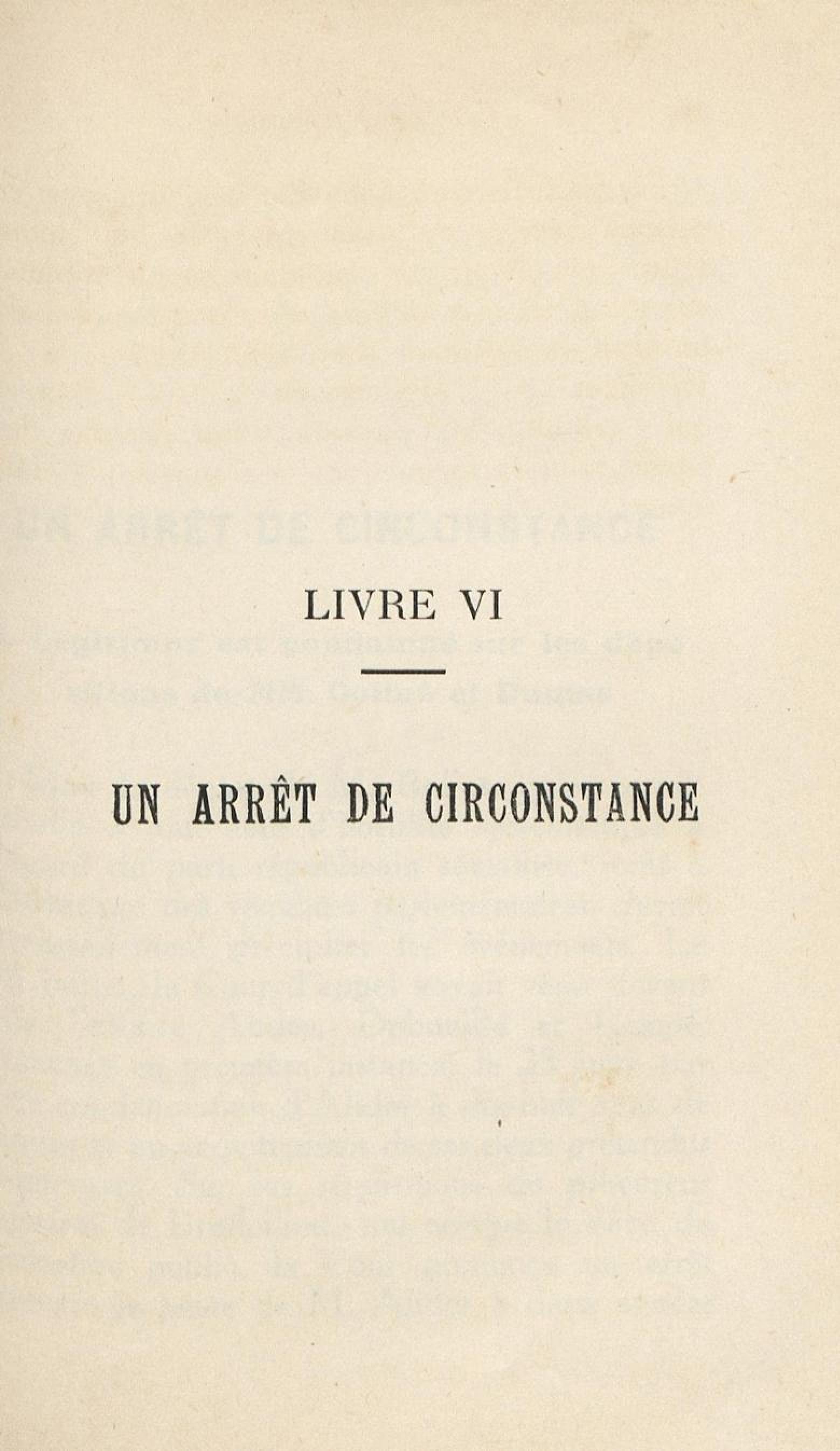 LIVRE VI

UN ARRÊT DE CIRCONSTANCE